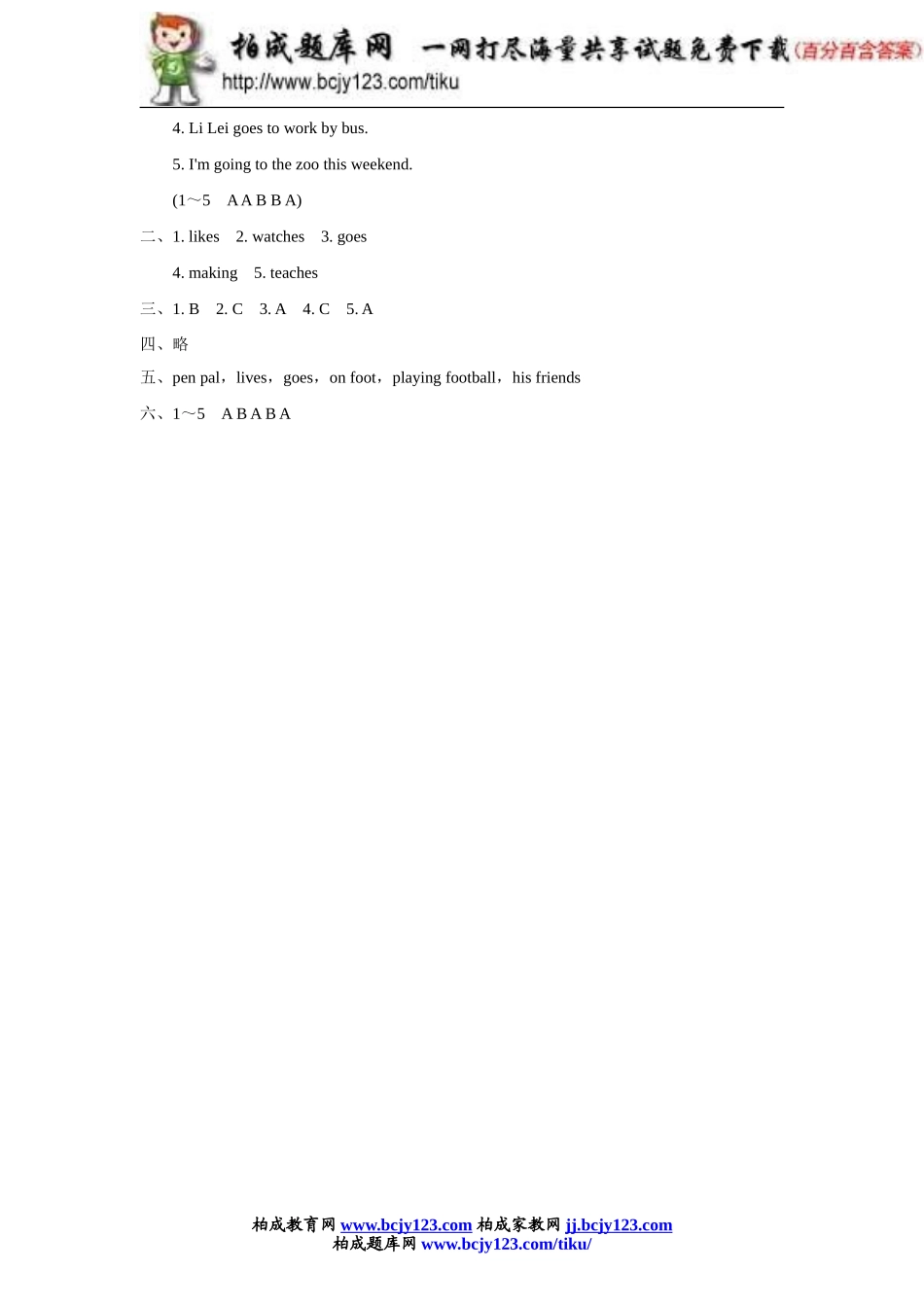 柏成题库网 一网打尽海量共享试题免费下载（百分百含答案）
http://www.bcjy123.com/tiku

4. Li Lei goes to work by bus.

5. I'm going to the zoo this weekend.

(1～5 A A B B A)

二、1. likes 2. watches 3. goes

4. making 5. teaches

三、1. B 2. C 3. A 4. C 5. A

四、略

五、pen pal，lives，goes，on foot，playing football，his friends

六、1～5 A B A B A

柏成教育网 www.bcjy123.com 柏成家教网 jj.bcjy123.com
柏成题库网 www.bcjy123.com/tiku/